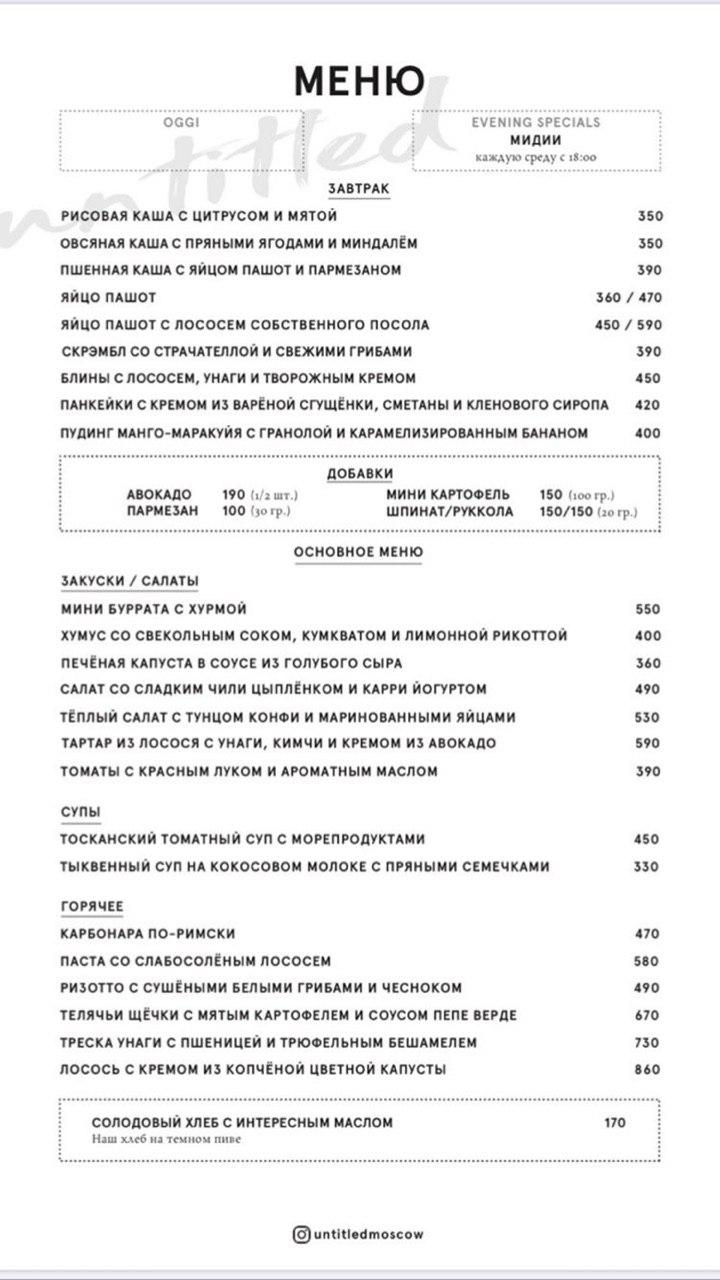 МЕНЮ

untitled

OGGI

EVENING SPECIALS
МИДИИ
каждую среду с 18:00

ЗАВТРАК

РИСОВАЯ КАША С ЦИТРУСОМ И МЯТОЙ 350
ОВСЯНАЯ КАША С ПРЯНЫМИ ЯГОДАМИ И МИНДАЛЁМ 350
ПШЕННАЯ КАША С ЯЙЦОМ ПАШОТ И ПАРМЕЗАНОМ 390
ЯЙЦО ПАШОТ 360 / 470
ЯЙЦО ПАШОТ С ЛОСОСЕМ СОБСТВЕННОГО ПОСОЛА 450 / 590
СКРЭМБЛ СО СТРАЧАТЕЛЛОЙ И СВЕЖИМИ ГРИБАМИ 390
БЛИНЫ С ЛОСОСЕМ, УНАГИ И ТВОРОЖНЫМ КРЕМОМ 450
ПАНКЕЙКИ С КРЕМОМ ИЗ ВАРЁНОЙ СГУЩЁНКИ, СМЕТАНЫ И КЛЕНОВОГО СИРОПА 420
ПУДИНГ МАНГО-МАРАКУЙЯ С ГРАНОЛОЙ И КАРАМЕЛИЗИРОВАННЫМ БАНАНОМ 400

ДОБАВКИ

АВОКАДО 190 (1/2 шт.)
ПАРМЕЗАН 100 (30 гр.)
МИНИ КАРТОФЕЛЬ 150 (100 гр.)
ШПИНАТ/РУККОЛА 150/150 (20 гр.)

ОСНОВНОЕ МЕНЮ

ЗАКУСКИ / САЛАТЫ

МИНИ БУРРАТА С ХУРМОЙ 550
ХУМУС СО СВЕКОЛЬНЫМ СОКОМ, КУМКВАТОМ И ЛИМОННОЙ РИКОТТОЙ 400
ПЕЧЁНАЯ КАПУСТА В СОУСЕ ИЗ ГОЛУБОГО СЫРА 360
САЛАТ СО СЛАДКИМ ЧИЛИ ЦЫПЛЁНКОМ И КАРРИ ЙОГУРТОМ 490
ТЁПЛЫЙ САЛАТ С ТУНЦОМ КОНФИ И МАРИНОВАННЫМИ ЯЙЦАМИ 530
ТАРТАР ИЗ ЛОСОСЯ С УНАГИ, КИМЧИ И КРЕМОМ ИЗ АВОКАДО 590
ТОМАТЫ С КРАСНЫМ ЛУКОМ И АРОМАТНЫМ МАСЛОМ 390

СУПЫ

ТОСКАНСКИЙ ТОМАТНЫЙ СУП С МОРЕПРОДУКТАМИ 450
ТЫКВЕННЫЙ СУП НА КОКОСОВОМ МОЛОКЕ С ПРЯНЫМИ СЕМЕЧКАМИ 330

ГОРЯЧЕЕ

КАРБОНАРА ПО-РИМСКИ 470
ПАСТА СО СЛАБОСОЛЁНЫМ ЛОСОСЕМ 580
РИЗОТТО С СУШЁНЫМИ БЕЛЫМИ ГРИБАМИ И ЧЕСНОКОМ 490
ТЕЛЯЧЬИ ЩЁЧКИ С МЯТЫМ КАРТОФЕЛЕМ И СОУСОМ ПЕПЕ ВЕРДЕ 670
ТРЕСКА УНАГИ С ПШЕНИЦЕЙ И ТРЮФЕЛЬНЫМ БЕШАМЕЛЕМ 730
ЛОСОСЬ С КРЕМОМ ИЗ КОПЧЁНОЙ ЦВЕТНОЙ КАПУСТЫ 860

СОЛОДОВЫЙ ХЛЕБ С ИНТЕРЕСНЫМ МАСЛОМ 170
Наш хлеб на темном пиве

untitledmoscow